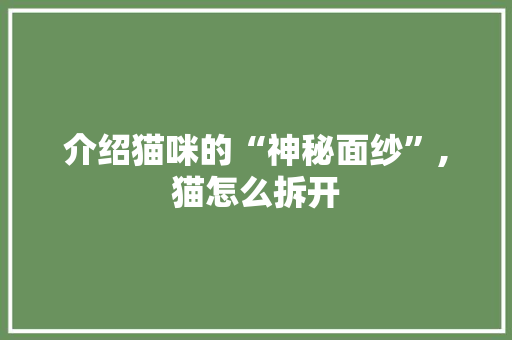 介绍猫咪的“神秘面纱”，猫怎么拆开